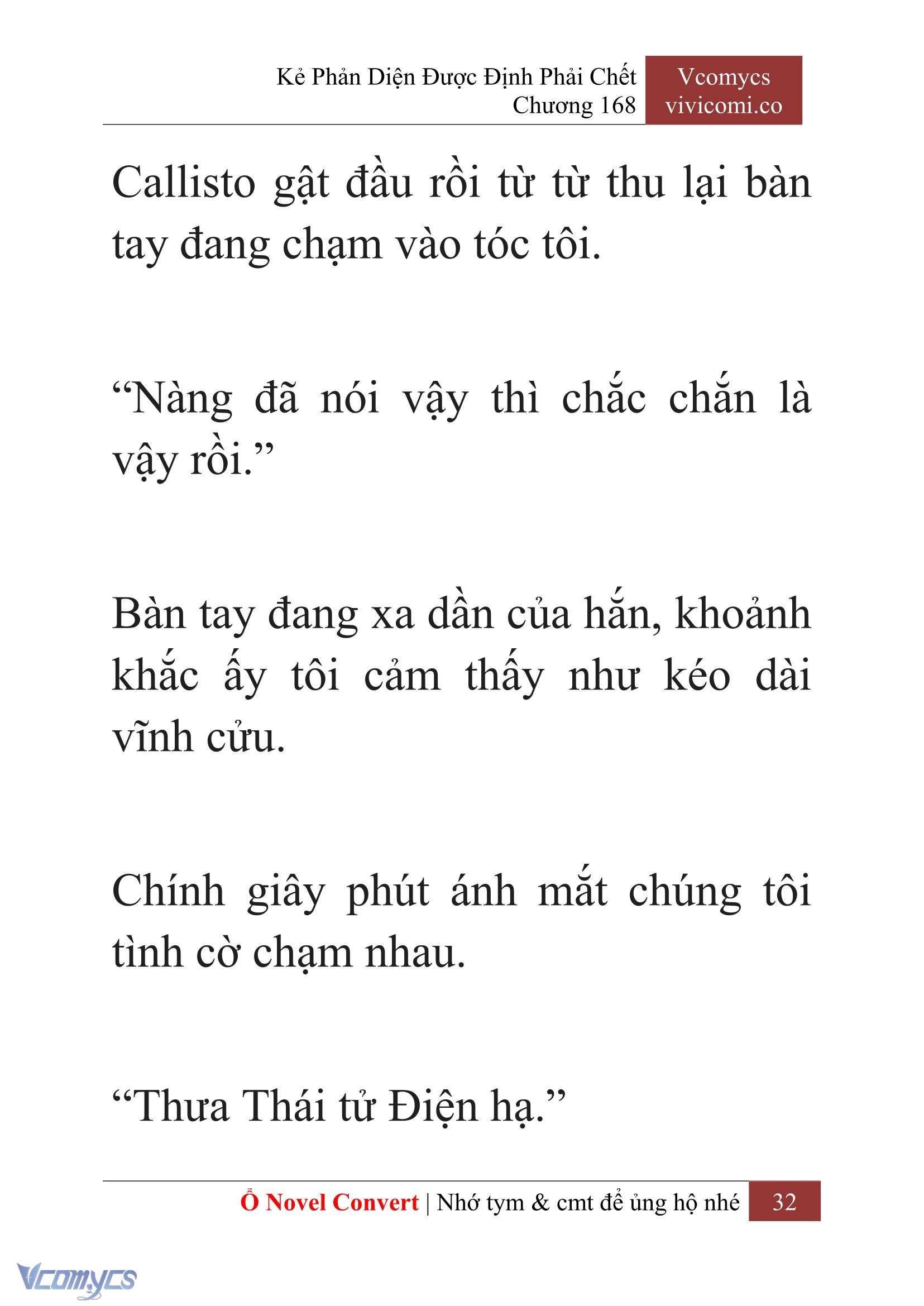 Kẻ Phản Diện Được Định Phải Chết
Chương 168

Vcomycs
vivicomi.co

Callisto gật đầu rồi từ từ thu lại bàn tay đang chạm vào tóc tôi.

“Nàng đã nói vậy thì chắc chắn là vậy rồi.”

Bàn tay đang xa dần của hắn, khoảnh khắc ấy tôi cảm thấy như kéo dài vĩnh cửu.

Chính giây phút ánh mắt chúng tôi tình cờ chạm nhau.

“Thưa Thái tử Điện hạ.”

Ổ Novel Convert | Nhớ tym & cmt để ủng hộ nhé 32

Vcomycs